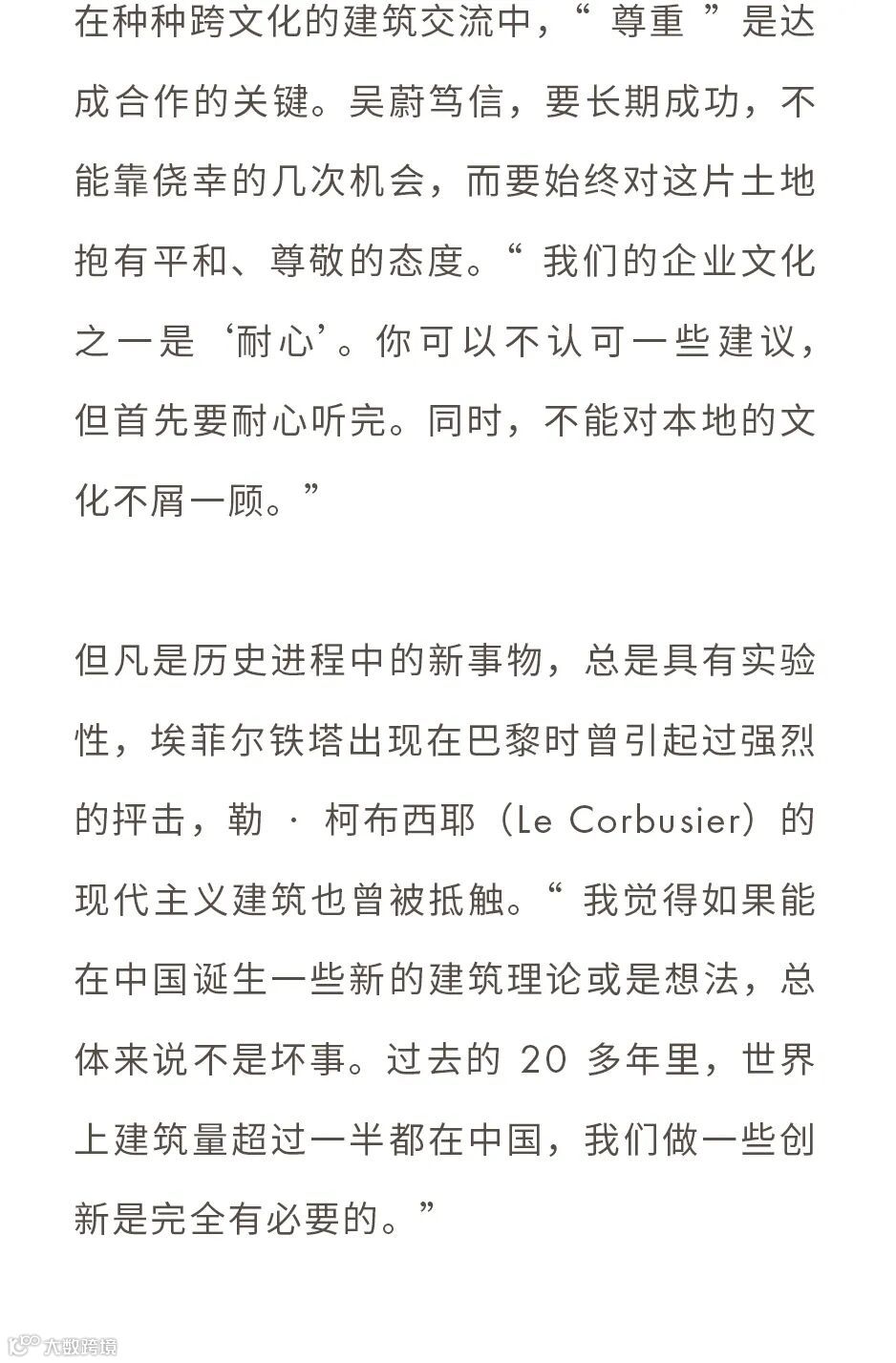 在种种跨文化的建筑交流中，“尊重”是达成合作的关键。吴蔚笃信，要长期成功，不能靠侥幸的几次机会，而要始终对这片土地抱有平和、尊敬的态度。“我们的企业文化之一是‘耐心’。你可以不认可一些建议，但首先要耐心听完。同时，不能对本地的文化不屑一顾。”

但凡是历史进程中的新事物，总是具有实验性，埃菲尔铁塔出现在巴黎时曾引起过强烈的抨击，勒·柯布西耶（Le Corbusier）的现代主义建筑也曾被抵触。“我觉得如果能在中国诞生一些新的建筑理论或是想法，总体来说不是坏事。过去的 20 多年里，世界上建筑量超过一半都在中国，我们做一些创新是完全有必要的。”

大数跨境